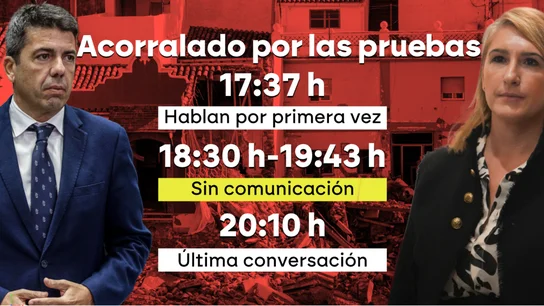 Acorralado por las pruebas

17:37 h

Hablan por primera vez

18:30 h-19:43 h

Sin comunicación

20:10 h

Última conversación